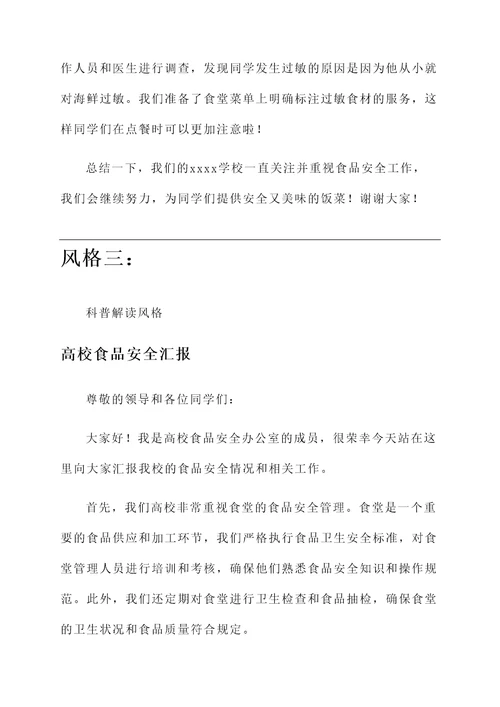 作人员和医生进行调查，发现同学发生过敏的原因是因为他从小就对海鲜过敏。我们准备了食堂菜单上明确标注过敏食材的服务，这样同学们在点餐时可以更加注意啦！

总结一下，我们的xxxx学校一直关注并重视食品安全工作，我们会继续努力，为同学们提供安全又美味的饭菜！谢谢大家！

风格三：

科普解读风格

高校食品安全汇报

尊敬的领导和各位同学们：

大家好！我是高校食品安全办公室的成员，很荣幸今天站在这里向大家汇报我校的食品安全情况和相关工作。

首先，我们高校非常重视食堂的食品安全管理。食堂是一个重要的食品供应和加工环节，我们严格执行食品卫生安全标准，对食堂管理人员进行培训和考核，确保他们熟悉食品安全知识和操作规范。此外，我们还定期对食堂进行卫生检查和食品抽检，确保食堂的卫生状况和食品质量符合规定。